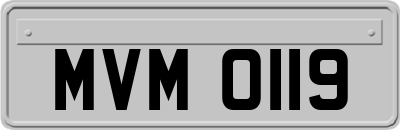 MVM 0119